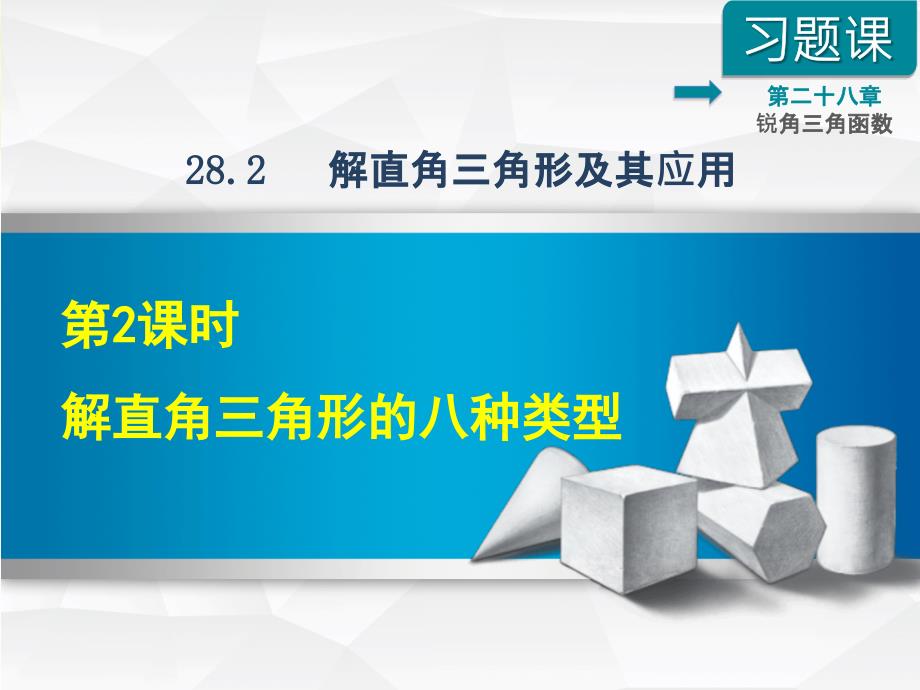 习题课

第二十八章
锐角三角函数

28.2 解直角三角形及其应用

第2课时
解直角三角形的八种类型